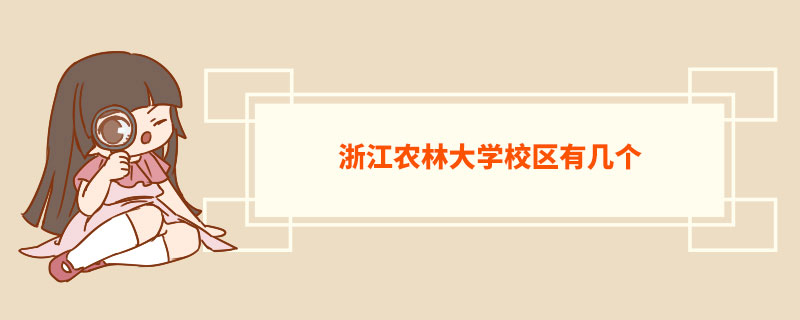 浙江农林大学校区有几个